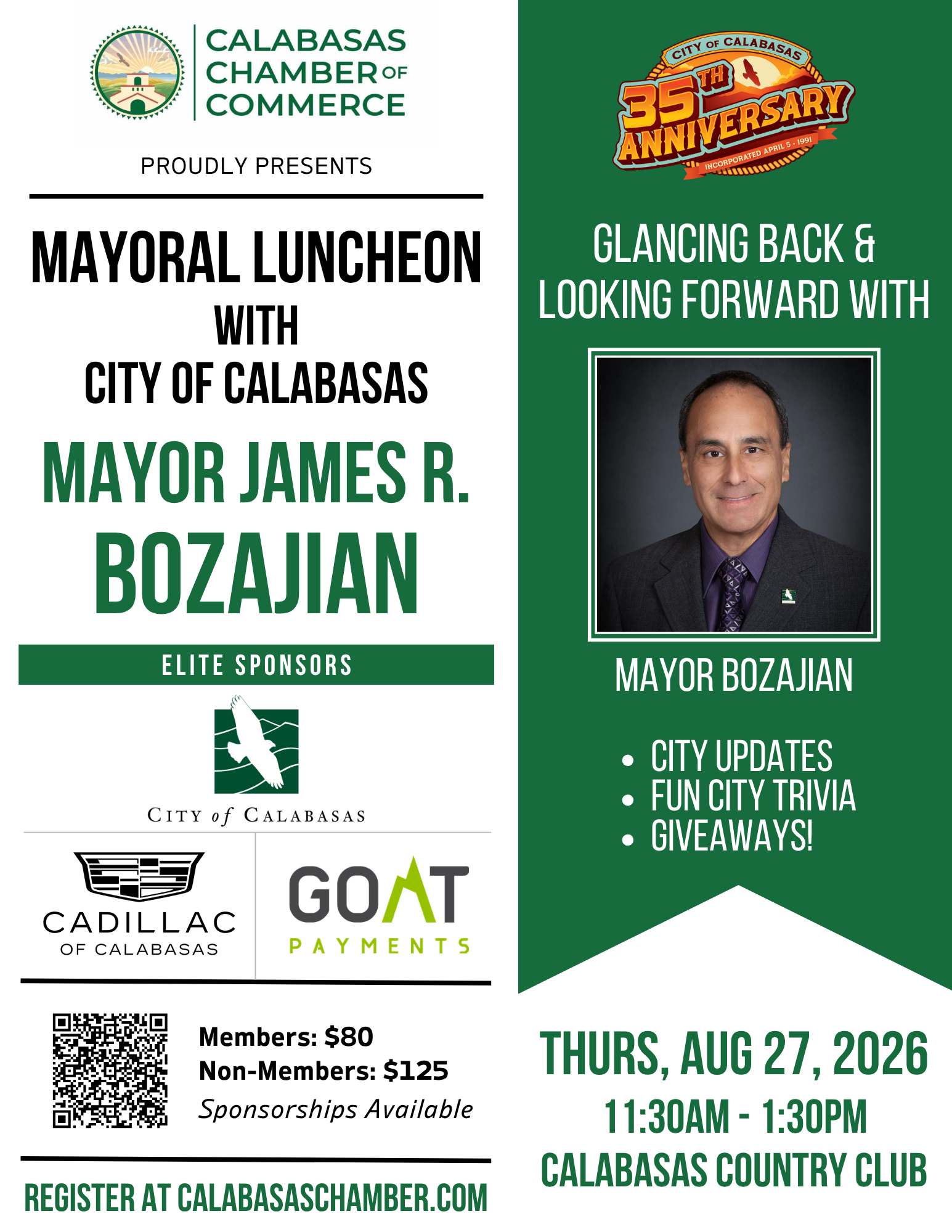 CALABASAS CHAMBER OF COMMERCE

PROUDLY PRESENTS

MAYORAL LUNCHEON
WITH
CITY OF CALABASAS

MAYOR JAMES R. BOZAJIAN

ELITE SPONSORS

CITY of CALABASAS

CADILLAC
OF CALABASAS

GOAT
PAYMENTS

Members: $80
Non-Members: $125
Sponsorships Available

REGISTER AT CALABASASCHAMBER.COM

CITY OF CALABASAS
35TH ANNIVERSARY
INCORPORATED APRIL 5 · 1991

GLANCING BACK & LOOKING FORWARD WITH

MAYOR BOZAJIAN

• CITY UPDATES
• FUN CITY TRIVIA
• GIVEAWAYS!

THURS, AUG 27, 2026
11:30AM - 1:30PM
CALABASAS COUNTRY CLUB